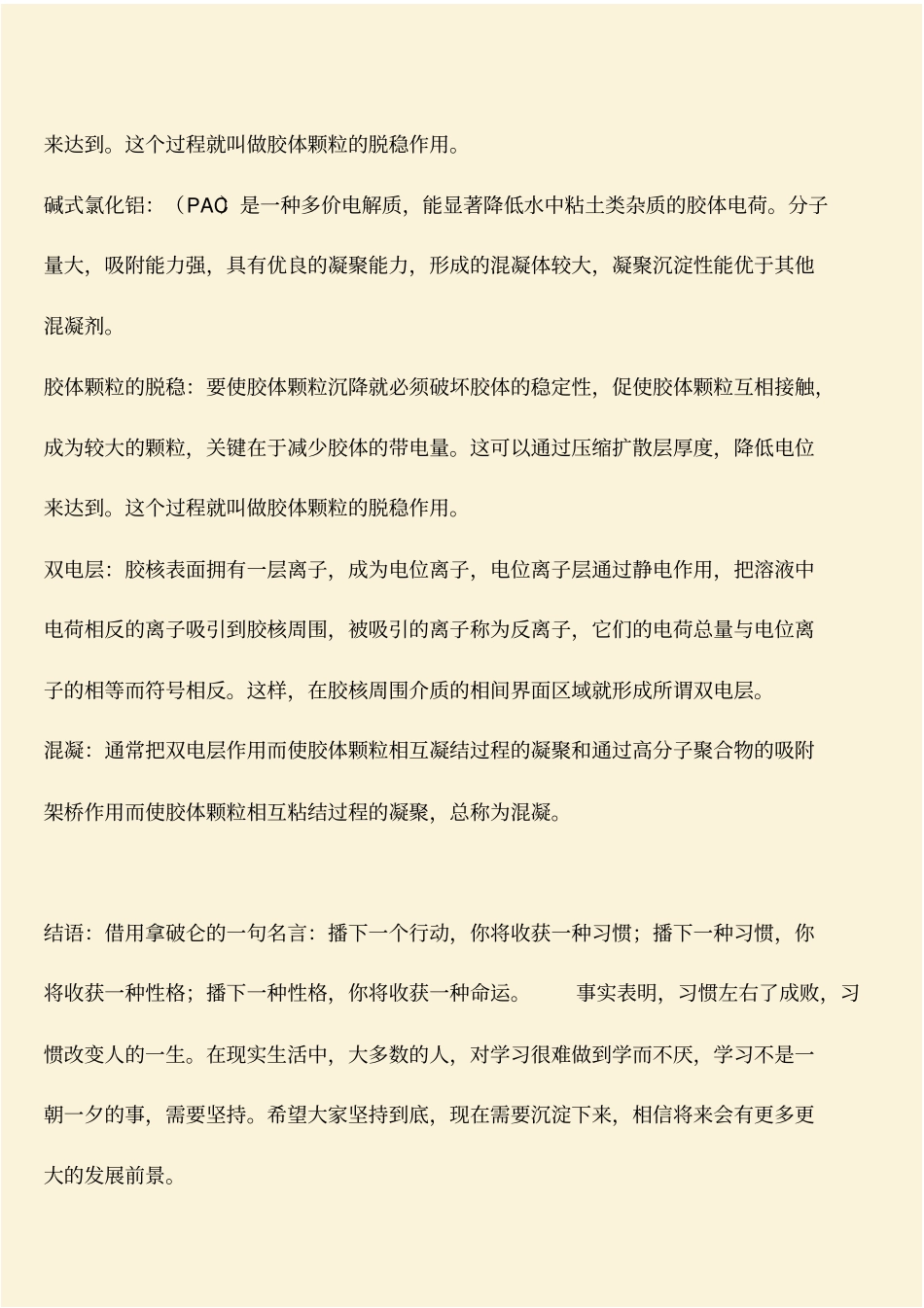 来达到。这个过程就叫做胶体颗粒的脱稳作用。

碱式氯化铝：（PAC 是一种多价电解质，能显著降低水中粘土类杂质的胶体电荷。分子量大，吸附能力强，具有优良的凝聚能力，形成的混凝体较大，凝聚沉淀性能优于其他混凝剂。

胶体颗粒的脱稳：要使胶体颗粒沉降就必须破坏胶体的稳定性，促使胶体颗粒互相接触，成为较大的颗粒，关键在于减少胶体的带电量。这可以通过压缩扩散层厚度，降低电位来达到。这个过程就叫做胶体颗粒的脱稳作用。

双电层：胶核表面拥有一层离子，成为电位离子，电位离子层通过静电作用，把溶液中电荷相反的离子吸引到胶核周围，被吸引的离子称为反离子，它们的电荷总量与电位离子的相等而符号相反。这样，在胶核周围介质的相间界面区域就形成所谓双电层。

混凝：通常把双电层作用而使胶体颗粒相互凝结过程的凝聚和通过高分子聚合物的吸附架桥作用而使胶体颗粒相互粘结过程的凝聚，总称为混凝。

结语：借用拿破仑的一句名言：播下一个行动，你将收获一种习惯；播下一种习惯，你将收获一种性格；播下一种性格，你将收获一种命运。 事实表明，习惯左右了成败，习惯改变人的一生。在现实生活中，大多数的人，对学习很难做到学而不厌，学习不是一朝一夕的事，需要坚持。希望大家坚持到底，现在需要沉淀下来，相信将来会有更多更大的发展前景。